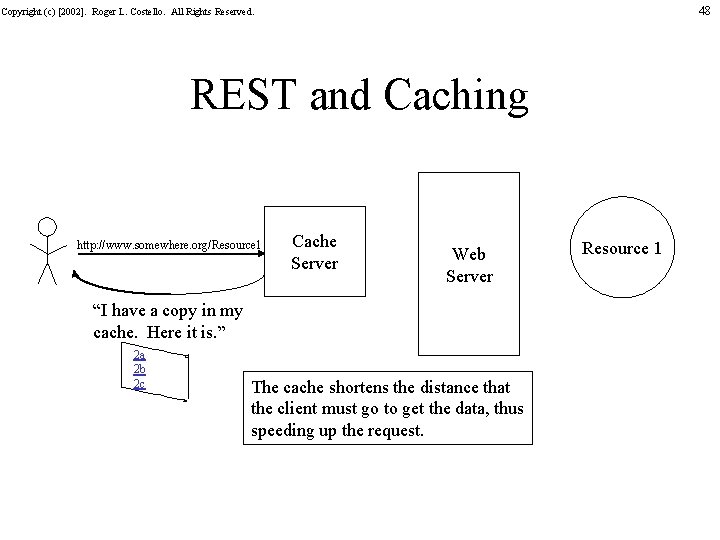 Copyright (c) [2002]. Roger L. Costello. All Rights Reserved.

48

REST and Caching

http://www.somewhere.org/Resource1

Cache Server

Web Server

Resource 1

"I have a copy in my cache. Here it is."

2a
2b
2c

The cache shortens the distance that the client must go to get the data, thus speeding up the request.